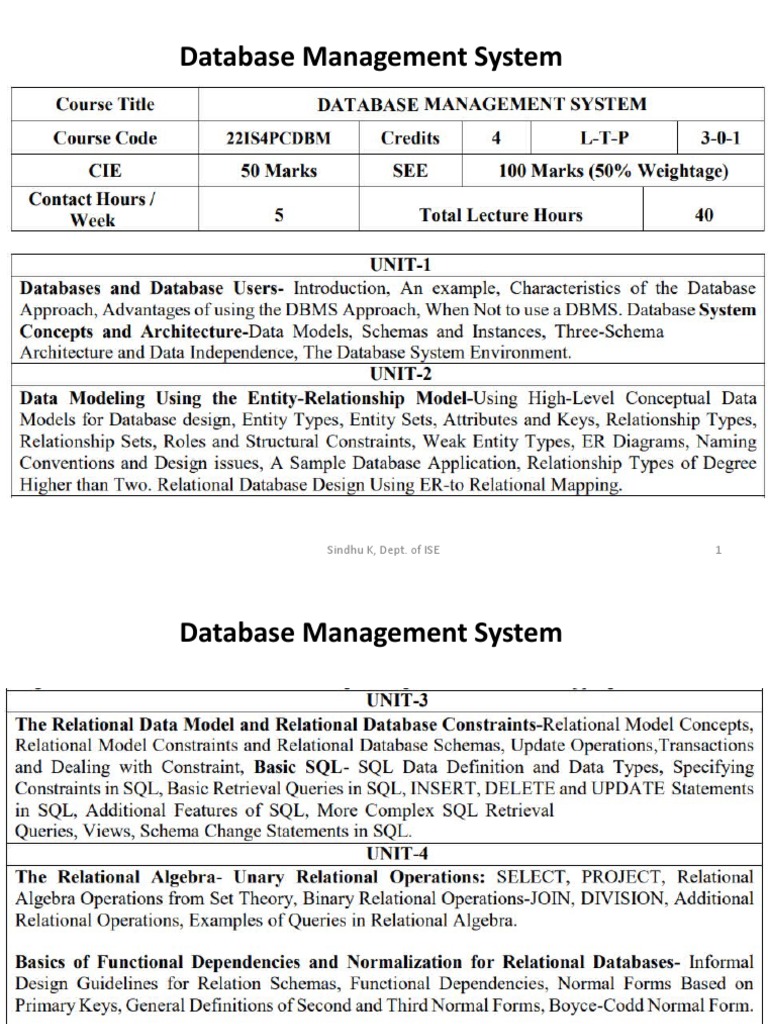 Database Management System

| Course Title | DATABASE MANAGEMENT SYSTEM | | | | |
|---|---|---|---|---|---|
| Course Code | 22IS4PCDBM | Credits | 4 | L-T-P | 3-0-1 |
| CIE | 50 Marks | SEE | 100 Marks (50% Weightage) | | |
| Contact Hours / Week | 5 | Total Lecture Hours | | | 40 |

UNIT-1

Databases and Database Users- Introduction, An example, Characteristics of the Database Approach, Advantages of using the DBMS Approach, When Not to use a DBMS. Database System Concepts and Architecture-Data Models, Schemas and Instances, Three-Schema Architecture and Data Independence, The Database System Environment.

UNIT-2

Data Modeling Using the Entity-Relationship Model-Using High-Level Conceptual Data Models for Database design, Entity Types, Entity Sets, Attributes and Keys, Relationship Types, Relationship Sets, Roles and Structural Constraints, Weak Entity Types, ER Diagrams, Naming Conventions and Design issues, A Sample Database Application, Relationship Types of Degree Higher than Two. Relational Database Design Using ER-to Relational Mapping.

Sindhu K, Dept. of ISE 1

Database Management System

UNIT-3

The Relational Data Model and Relational Database Constraints-Relational Model Concepts, Relational Model Constraints and Relational Database Schemas, Update Operations,Transactions and Dealing with Constraint, Basic SQL- SQL Data Definition and Data Types, Specifying Constraints in SQL, Basic Retrieval Queries in SQL, INSERT, DELETE and UPDATE Statements in SQL, Additional Features of SQL, More Complex SQL Retrieval Queries, Views, Schema Change Statements in SQL.

UNIT-4

The Relational Algebra- Unary Relational Operations: SELECT, PROJECT, Relational Algebra Operations from Set Theory, Binary Relational Operations-JOIN, DIVISION, Additional Relational Operations, Examples of Queries in Relational Algebra.

Basics of Functional Dependencies and Normalization for Relational Databases- Informal Design Guidelines for Relation Schemas, Functional Dependencies, Normal Forms Based on Primary Keys, General Definitions of Second and Third Normal Forms, Boyce-Codd Normal Form.